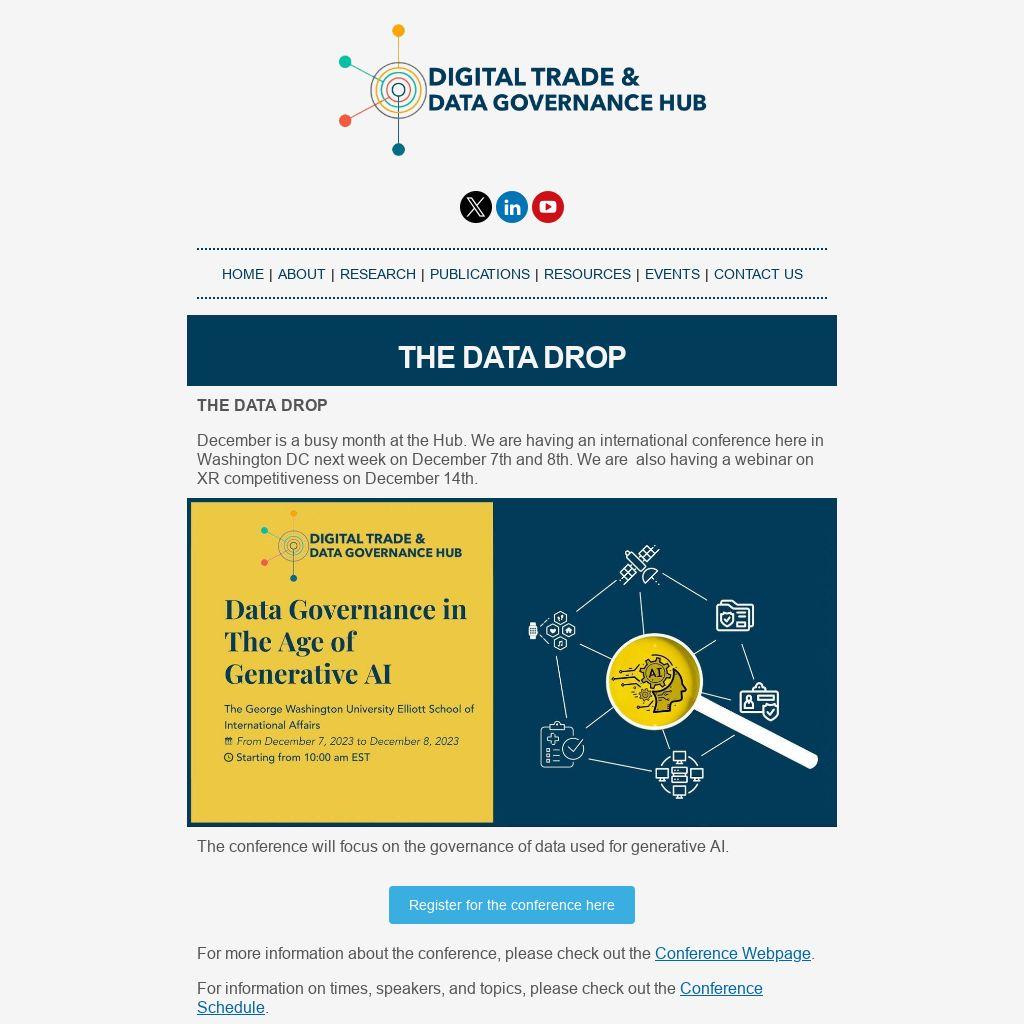 DIGITAL TRADE &
DATA GOVERNANCE HUB

HOME | ABOUT | RESEARCH | PUBLICATIONS | RESOURCES | EVENTS | CONTACT US

THE DATA DROP

THE DATA DROP

December is a busy month at the Hub. We are having an international conference here in Washington DC next week on December 7th and 8th. We are also having a webinar on XR competitiveness on December 14th.

DIGITAL TRADE &
DATA GOVERNANCE HUB

Data Governance in The Age of Generative AI

The George Washington University Elliott School of International Affairs
From December 7, 2023 to December 8, 2023
Starting from 10:00 am EST

AI

The conference will focus on the governance of data used for generative AI.

Register for the conference here

For more information about the conference, please check out the Conference Webpage.

For information on times, speakers, and topics, please check out the Conference Schedule.